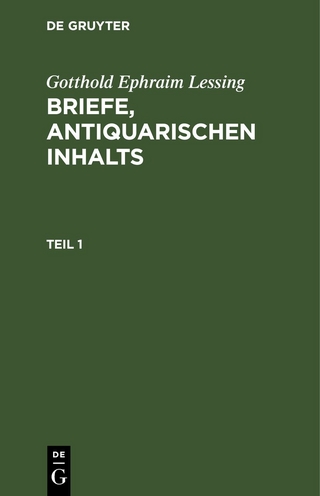 DE GRUYTER

Gotthold Ephraim Lessing
BRIEFE, ANTIQUARISCHEN INHALTS

TEIL 1

DE
G